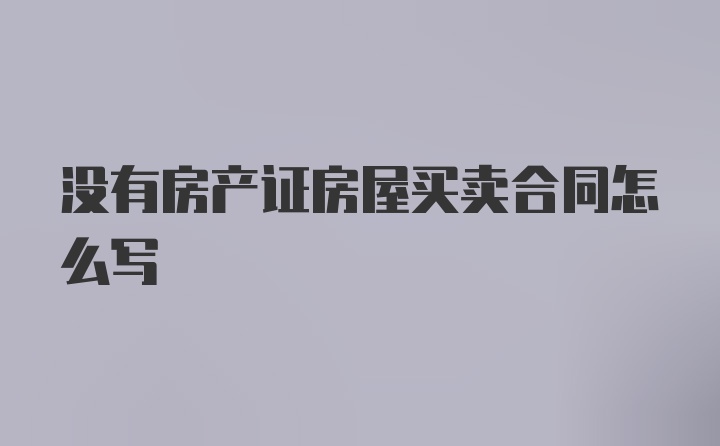 没有房产证房屋买卖合同怎么写